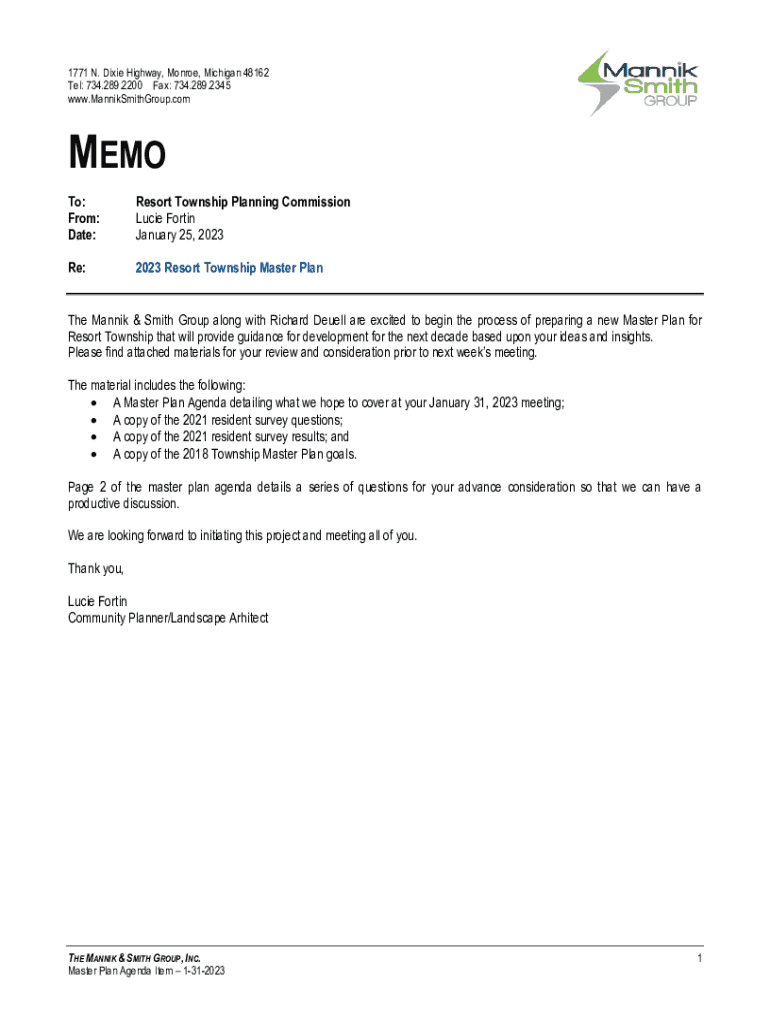 1771 N. Dixie Highway, Monroe, Michigan 48162
Tel: 734.289.2200 Fax: 734.289.2345
www.MannikSmithGroup.com

Mannik Smith GROUP

MEMO

To: Resort Township Planning Commission
From: Lucie Fortin
Date: January 25, 2023

Re: 2023 Resort Township Master Plan

The Mannik & Smith Group along with Richard Deuell are excited to begin the process of preparing a new Master Plan for Resort Township that will provide guidance for development for the next decade based upon your ideas and insights. Please find attached materials for your review and consideration prior to next week's meeting.

The material includes the following:
• A Master Plan Agenda detailing what we hope to cover at your January 31, 2023 meeting;
• A copy of the 2021 resident survey questions;
• A copy of the 2021 resident survey results; and
• A copy of the 2018 Township Master Plan goals.

Page 2 of the master plan agenda details a series of questions for your advance consideration so that we can have a productive discussion.

We are looking forward to initiating this project and meeting all of you.

Thank you,

Lucie Fortin
Community Planner/Landscape Arhitect

THE MANNIK & SMITH GROUP, INC.
Master Plan Agenda Item – 1-31-2023

1